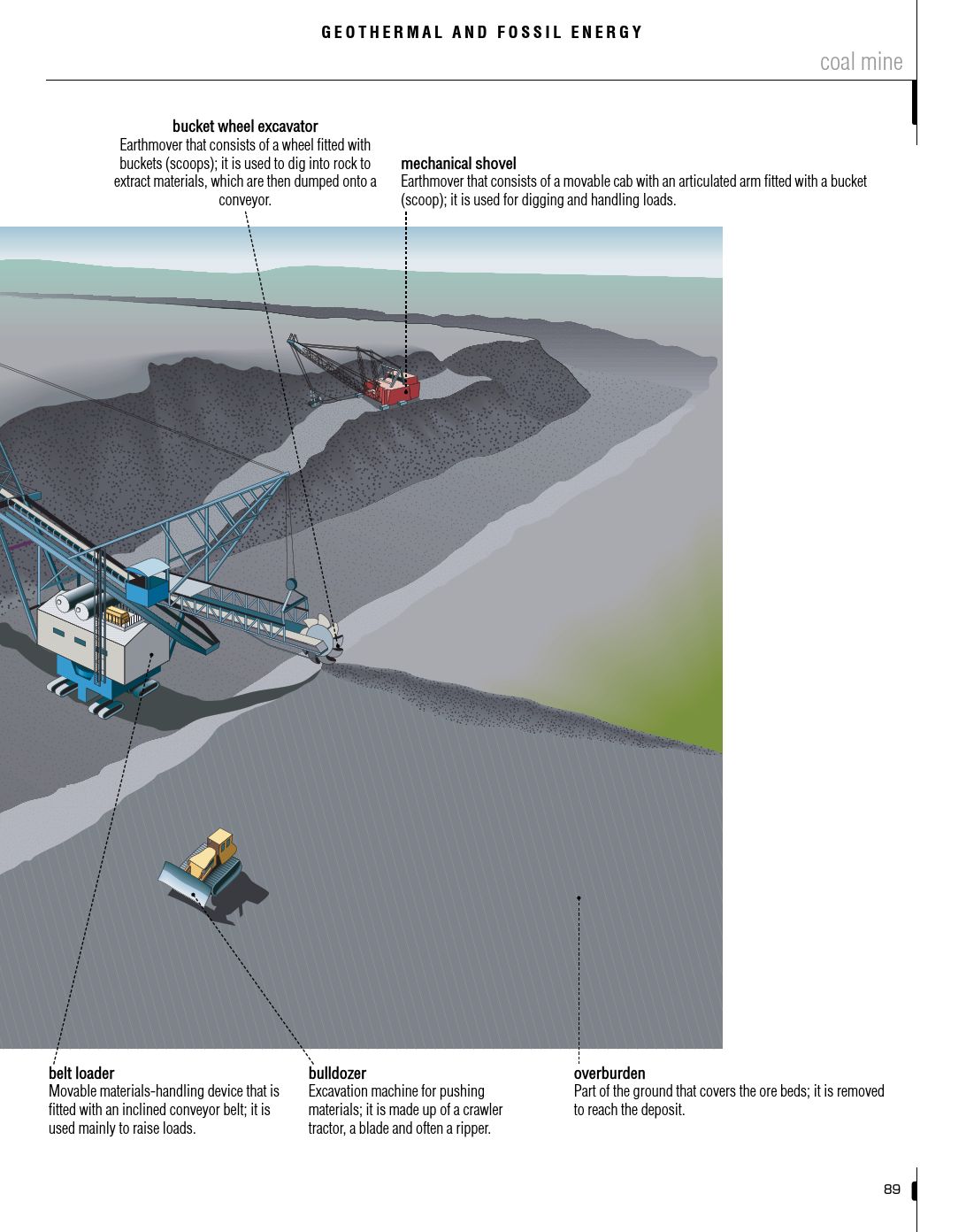 GEOTHERMAL AND FOSSIL ENERGY

coal mine

bucket wheel excavator
Earthmover that consists of a wheel fitted with buckets (scoops); it is used to dig into rock to extract materials, which are then dumped onto a conveyor.

mechanical shovel
Earthmover that consists of a movable cab with an articulated arm fitted with a bucket (scoop); it is used for digging and handling loads.

belt loader
Movable materials-handling device that is fitted with an inclined conveyor belt; it is used mainly to raise loads.

bulldozer
Excavation machine for pushing materials; it is made up of a crawler tractor, a blade and often a ripper.

overburden
Part of the ground that covers the ore beds; it is removed to reach the deposit.

89